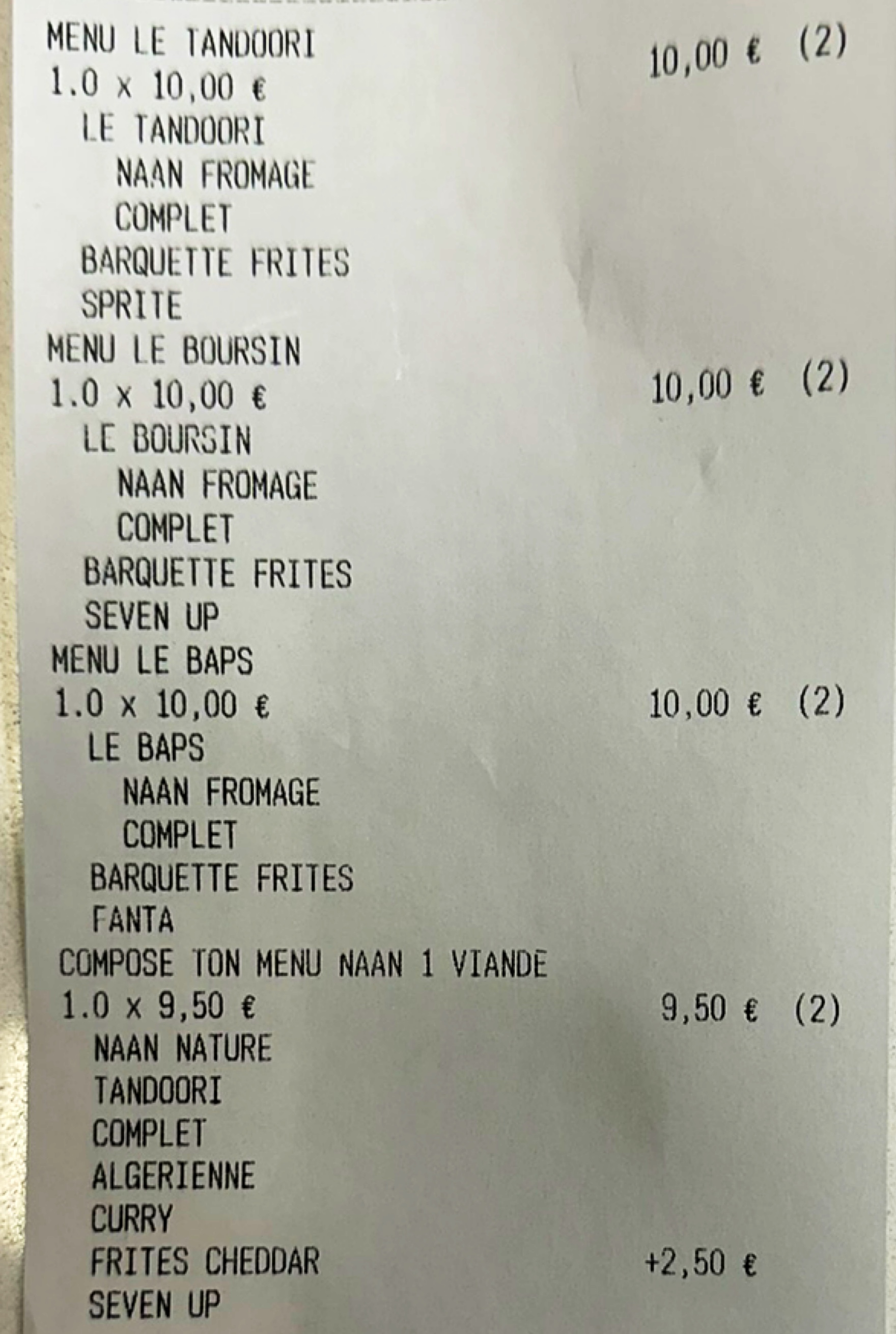 MENU LE TANDOORI
1.0 x 10,00 € 10,00 € (2)
LE TANDOORI
NAAN FROMAGE
COMPLET
BARQUETTE FRITES
SPRITE
MENU LE BOURSIN
1.0 x 10,00 € 10,00 € (2)
LE BOURSIN
NAAN FROMAGE
COMPLET
BARQUETTE FRITES
SEVEN UP
MENU LE BAPS
1.0 x 10,00 € 10,00 € (2)
LE BAPS
NAAN FROMAGE
COMPLET
BARQUETTE FRITES
FANTA
COMPOSE TON MENU NAAN 1 VIANDE
1.0 x 9,50 € 9,50 € (2)
NAAN NATURE
TANDOORI
COMPLET
ALGERIENNE
CURRY
FRITES CHEDDAR +2,50 €
SEVEN UP